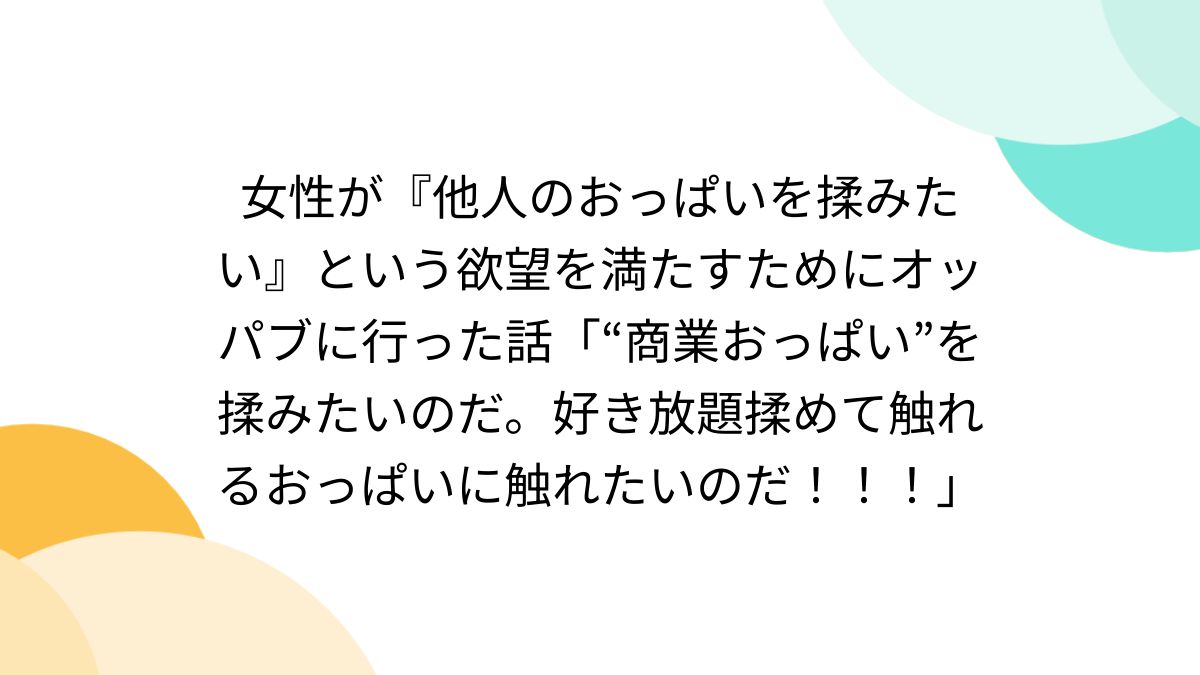 女性が『他人のおっぱいを揉みたい』という欲望を満たすためにオッパブに行った話「“商業おっぱい”を揉みたいのだ。好き放題揉めて触れるおっぱいに触れたいのだ！！！」